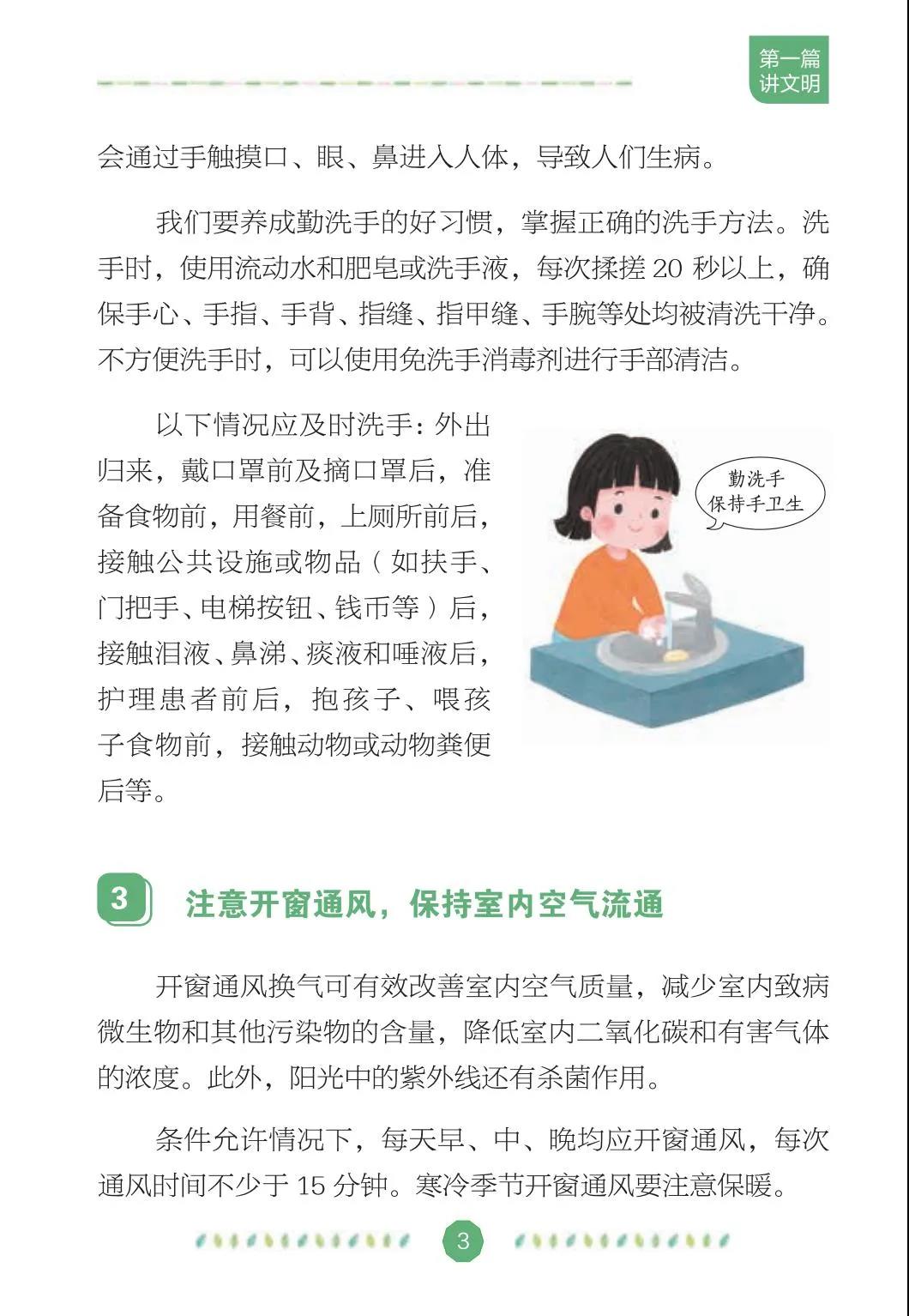 第一篇
讲文明

会通过手触摸口、眼、鼻进入人体，导致人们生病。

我们要养成勤洗手的好习惯，掌握正确的洗手方法。洗手时，使用流动水和肥皂或洗手液，每次揉搓 20 秒以上，确保手心、手指、手背、指缝、指甲缝、手腕等处均被清洗干净。不方便洗手时，可以使用免洗手消毒剂进行手部清洁。

以下情况应及时洗手：外出归来，戴口罩前及摘口罩后，准备食物前，用餐前，上厕所前后，接触公共设施或物品（如扶手、门把手、电梯按钮、钱币等）后，接触泪液、鼻涕、痰液和唾液后，护理患者前后，抱孩子、喂孩子食物前，接触动物或动物粪便后等。

勤洗手
保持手卫生

3 注意开窗通风，保持室内空气流通

开窗通风换气可有效改善室内空气质量，减少室内致病微生物和其他污染物的含量，降低室内二氧化碳和有害气体的浓度。此外，阳光中的紫外线还有杀菌作用。

条件允许情况下，每天早、中、晚均应开窗通风，每次通风时间不少于 15 分钟。寒冷季节开窗通风要注意保暖。

3